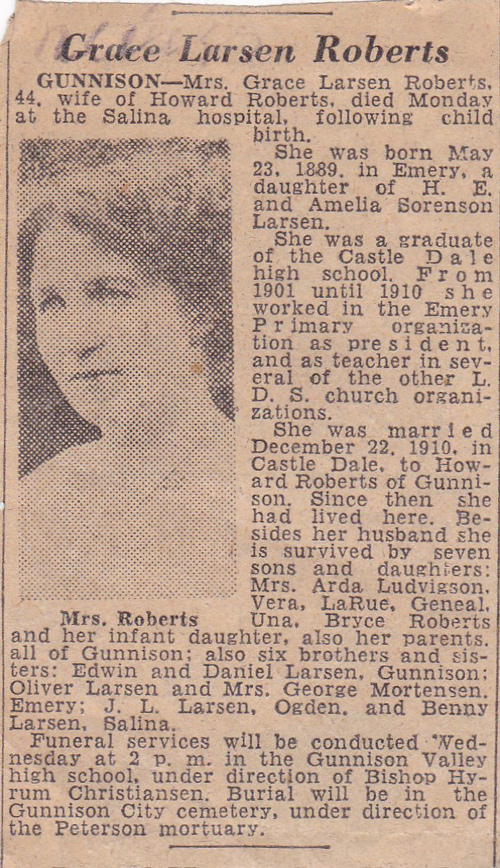 Grace Larsen Roberts

GUNNISON—Mrs. Grace Larsen Roberts, 44, wife of Howard Roberts, died Monday at the Salina hospital, following child birth.

She was born May 23, 1889, in Emery, a daughter of H. E. and Amelia Sorenson Larsen.

She was a graduate of the Castle Dale high school. From 1901 until 1910 she worked in the Emery Primary organization as president, and as teacher in several of the other L. D. S. church organizations.

She was married December 22, 1910, in Castle Dale, to Howard Roberts of Gunnison. Since then she had lived here. Besides her husband she is survived by seven sons and daughters: Mrs. Arda Ludvigson, Vera, LaRue, Geneal, Una, Bryce Roberts and her infant daughter, also her parents, all of Gunnison; also six brothers and sisters: Edwin and Daniel Larsen, Gunnison; Oliver Larsen and Mrs. George Mortensen, Emery; J. L. Larsen, Ogden, and Benny Larsen, Salina.

Mrs. Roberts

Funeral services will be conducted Wednesday at 2 p. m. in the Gunnison Valley high school, under direction of Bishop Hyrum Christiansen. Burial will be in the Gunnison City cemetery, under direction of the Peterson mortuary.